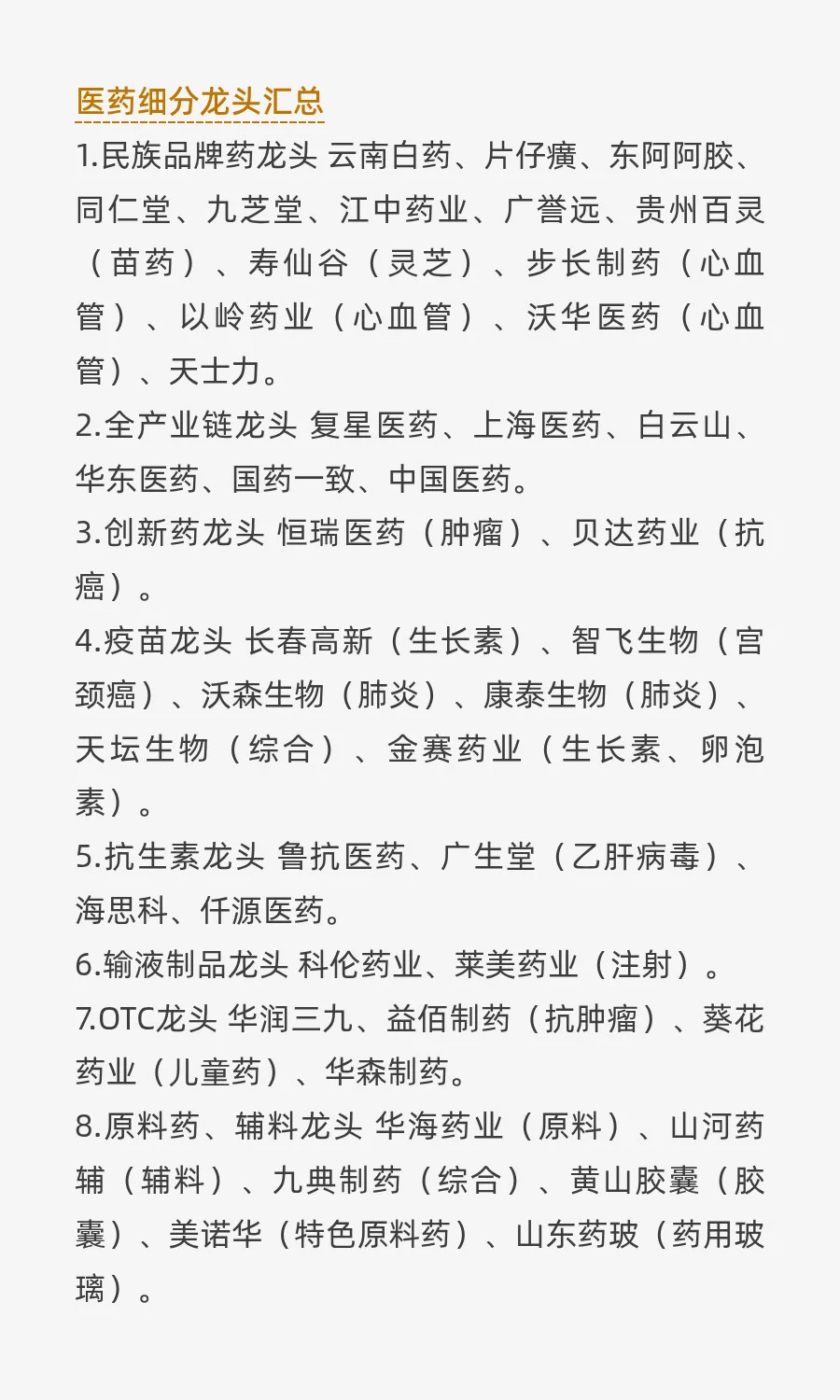 医药细分龙头汇总

1.民族品牌药龙头 云南白药、片仔癀、东阿阿胶、同仁堂、九芝堂、江中药业、广誉远、贵州百灵（苗药）、寿仙谷（灵芝）、步长制药（心血管）、以岭药业（心血管）、沃华医药（心血管）、天士力。

2.全产业链龙头 复星医药、上海医药、白云山、华东医药、国药一致、中国医药。

3.创新药龙头 恒瑞医药（肿瘤）、贝达药业（抗癌）。

4.疫苗龙头 长春高新（生长素）、智飞生物（宫颈癌）、沃森生物（肺炎）、康泰生物（肺炎）、天坛生物（综合）、金赛药业（生长素、卵泡素）。

5.抗生素龙头 鲁抗医药、广生堂（乙肝病毒）、海思科、仟源医药。

6.输液制品龙头 科伦药业、莱美药业（注射）。

7.OTC龙头 华润三九、益佰制药（抗肿瘤）、葵花药业（儿童药）、华森制药。

8.原料药、辅料龙头 华海药业（原料）、山河药辅（辅料）、九典制药（综合）、黄山胶囊（胶囊）、美诺华（特色原料药）、山东药玻（药用玻璃）。